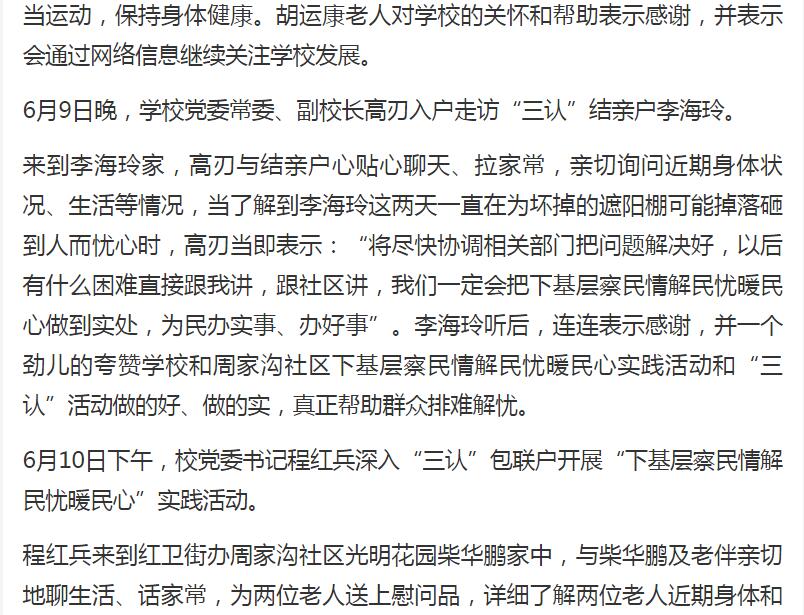 当运动，保持身体健康。胡运康老人对学校的关怀和帮助表示感谢，并表示会通过网络信息继续关注学校发展。

6月9日晚，学校党委常委、副校长高刃入户走访“三认”结亲户李海玲。

来到李海玲家，高刃与结亲户心贴心聊天、拉家常，亲切询问近期身体状况、生活等情况，当了解到李海玲这两天一直在为坏掉的遮阳棚可能掉落砸到人而忧心时，高刃当即表示：“将尽快协调相关部门把问题解决好，以后有什么困难直接跟我讲，跟社区讲，我们一定会把下基层察民情解民忧暖民心做到实处，为民办实事、办好事”。李海玲听后，连连表示感谢，并一个劲儿的夸赞学校和周家沟社区下基层察民情解民忧暖民心实践活动和“三认”活动做的好、做的实，真正帮助群众排难解忧。

6月10日下午，校党委书记程红兵深入“三认”包联户开展“下基层察民情解民忧暖民心”实践活动。

程红兵来到红卫街办周家沟社区光明花园柴华鹏家中，与柴华鹏及老伴亲切地聊生活、话家常，为两位老人送上慰问品，详细了解两位老人近期身体和